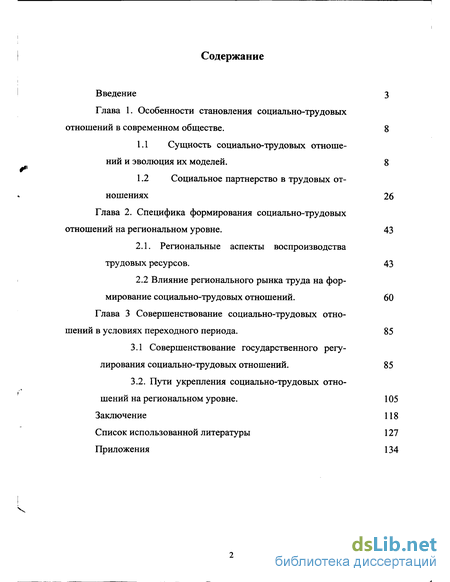 Содержание

Введение 3

Глава 1. Особенности становления социально-трудовых отношений в современном обществе. 8

1.1 Сущность социально-трудовых отношений и эволюция их моделей. 8

1.2 Социальное партнерство в трудовых отношениях 26

Глава 2. Специфика формирования социально-трудовых отношений на региональном уровне. 43

2.1. Региональные аспекты воспроизводства трудовых ресурсов. 43

2.2 Влияние регионального рынка труда на формирование социально-трудовых отношений. 60

Глава 3 Совершенствование социально-трудовых отношений в условиях переходного периода. 85

3.1 Совершенствование государственного регулирования социально-трудовых отношений. 85

3.2. Пути укрепления социально-трудовых отношений на региональном уровне. 105

Заключение 118

Список использованной литературы 127

Приложения 134

2

dsLib.net
библиотека диссертаций